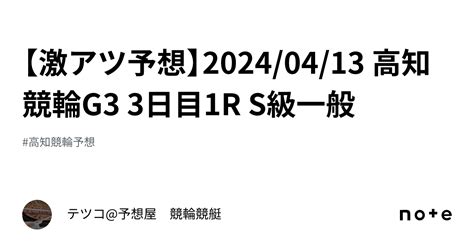 【激アツ予想】2024/04/13 高知競輪G3 3日目1R S級一般

#高知競輪予想

テツコ@予想屋　競輪競艇

note